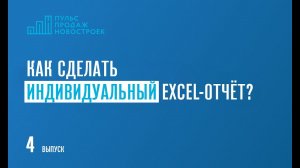 ПУЛЬС
ПРОДАЖ
НОВОСТРОЕК

КАК СДЕЛАТЬ
ИНДИВИДУАЛЬНЫЙ EXCEL-ОТЧЁТ?

4 ВЫПУСК